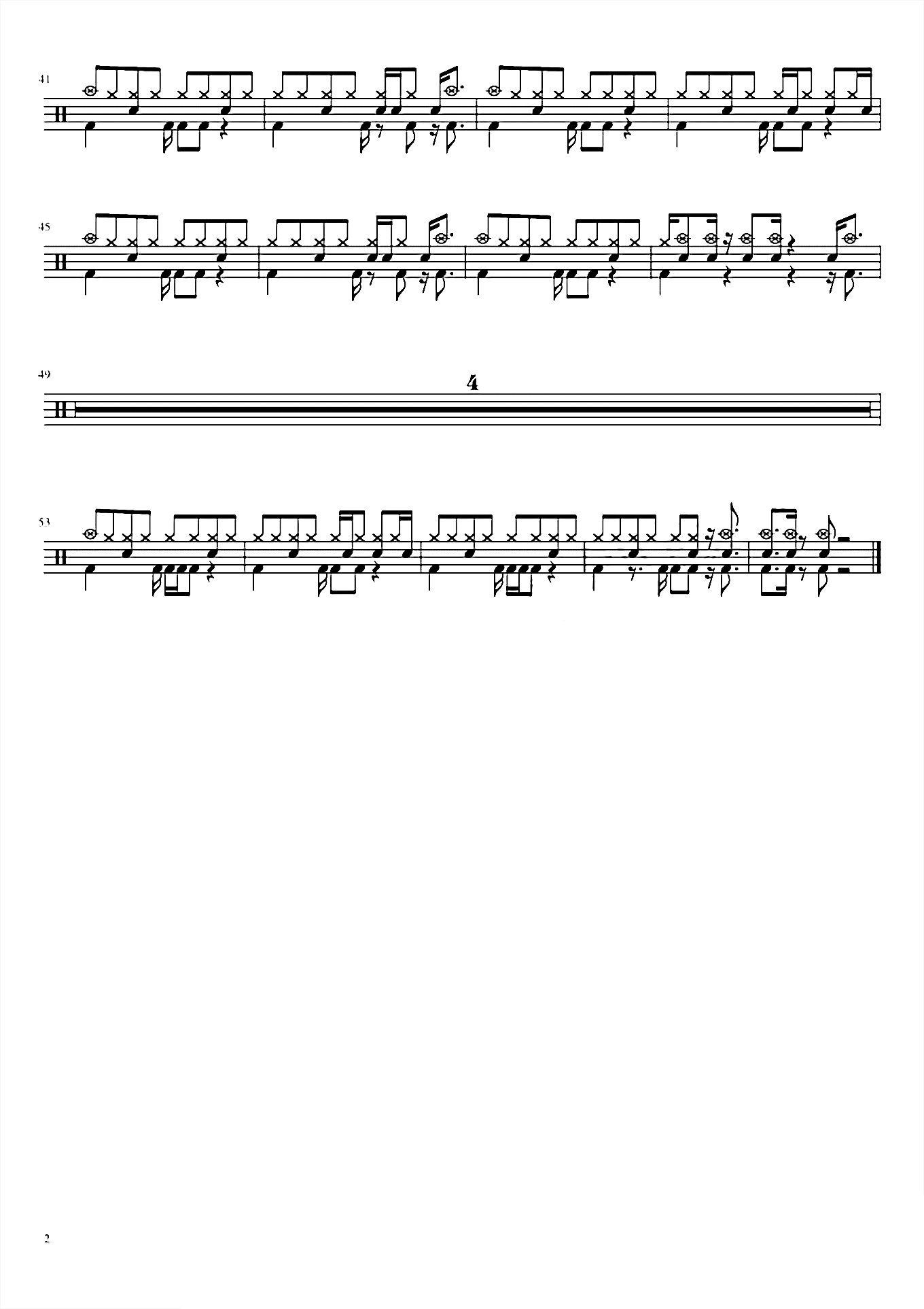 41

45

49

4

53

2